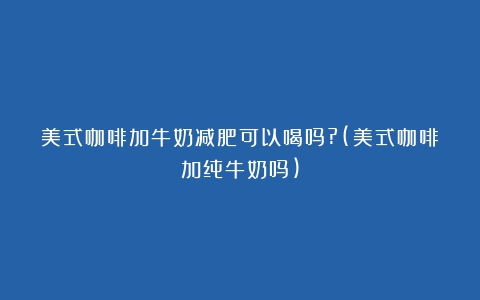 美式咖啡加牛奶减肥可以喝吗?(美式咖啡加纯牛奶吗)